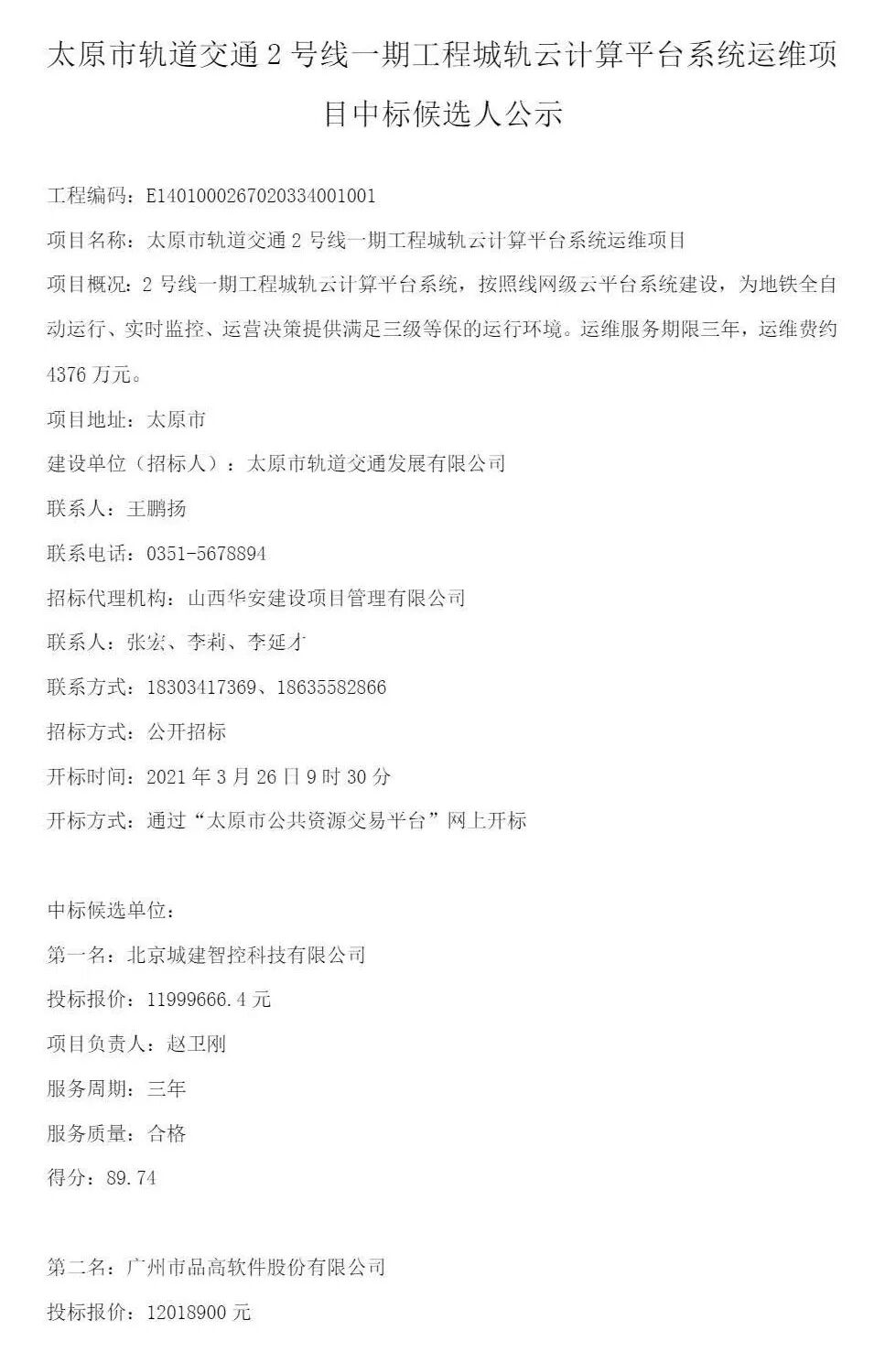 太原市轨道交通 2 号线一期工程城轨云计算平台系统运维项目中标候选人公示

工程编码：E1401000267020334001001

项目名称：太原市轨道交通 2 号线一期工程城轨云计算平台系统运维项目

项目概况：2 号线一期工程城轨云计算平台系统，按照线网级云平台系统建设，为地铁全自动运行、实时监控、运营决策提供满足三级等保的运行环境。运维服务期限三年，运维费约 4376 万元。

项目地址：太原市

建设单位（招标人）：太原市轨道交通发展有限公司

联系人：王鹏扬

联系电话：0351-5678894

招标代理机构：山西华安建设项目管理有限公司

联系人：张宏、李莉、李延才

联系方式：18303417369、18635582866

招标方式：公开招标

开标时间：2021 年 3 月 26 日 9 时 30 分

开标方式：通过“太原市公共资源交易平台”网上开标

中标候选单位：

第一名：北京城建智控科技有限公司

投标报价：11999666.4 元

项目负责人：赵卫刚

服务周期：三年

服务质量：合格

得分：89.74

第二名：广州市品高软件股份有限公司

投标报价：12018900 元